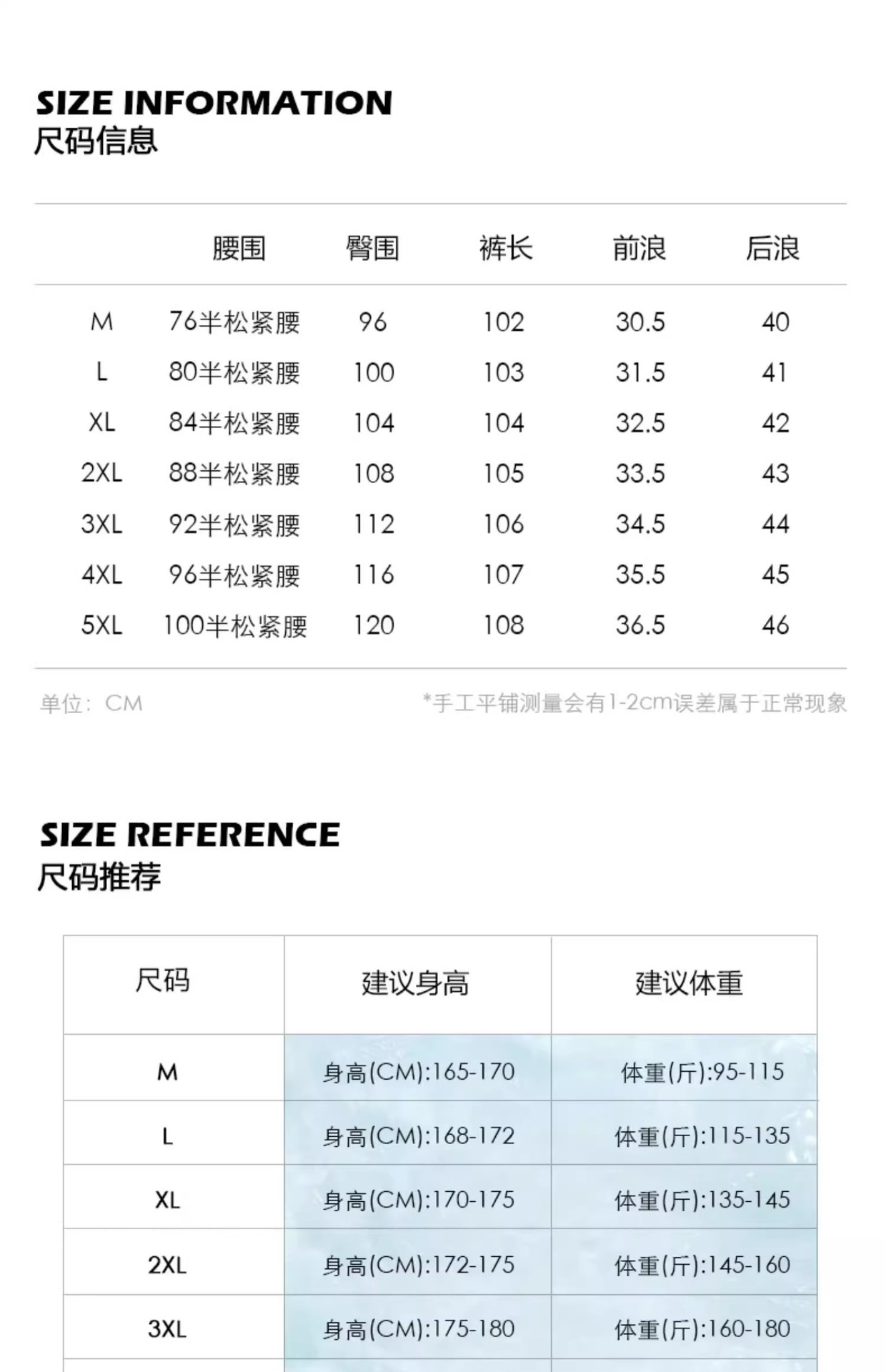 SIZE INFORMATION
尺码信息

|  | 腰围 | 臀围 | 裤长 | 前浪 | 后浪 |
|---|---|---|---|---|---|
| M | 76半松紧腰 | 96 | 102 | 30.5 | 40 |
| L | 80半松紧腰 | 100 | 103 | 31.5 | 41 |
| XL | 84半松紧腰 | 104 | 104 | 32.5 | 42 |
| 2XL | 88半松紧腰 | 108 | 105 | 33.5 | 43 |
| 3XL | 92半松紧腰 | 112 | 106 | 34.5 | 44 |
| 4XL | 96半松紧腰 | 116 | 107 | 35.5 | 45 |
| 5XL | 100半松紧腰 | 120 | 108 | 36.5 | 46 |

单位：CM

*手工平铺测量会有1-2cm误差属于正常现象

SIZE REFERENCE
尺码推荐

| 尺码 | 建议身高 | 建议体重 |
|---|---|---|
| M | 身高(CM):165-170 | 体重(斤):95-115 |
| L | 身高(CM):168-172 | 体重(斤):115-135 |
| XL | 身高(CM):170-175 | 体重(斤):135-145 |
| 2XL | 身高(CM):172-175 | 体重(斤):145-160 |
| 3XL | 身高(CM):175-180 | 体重(斤):160-180 |